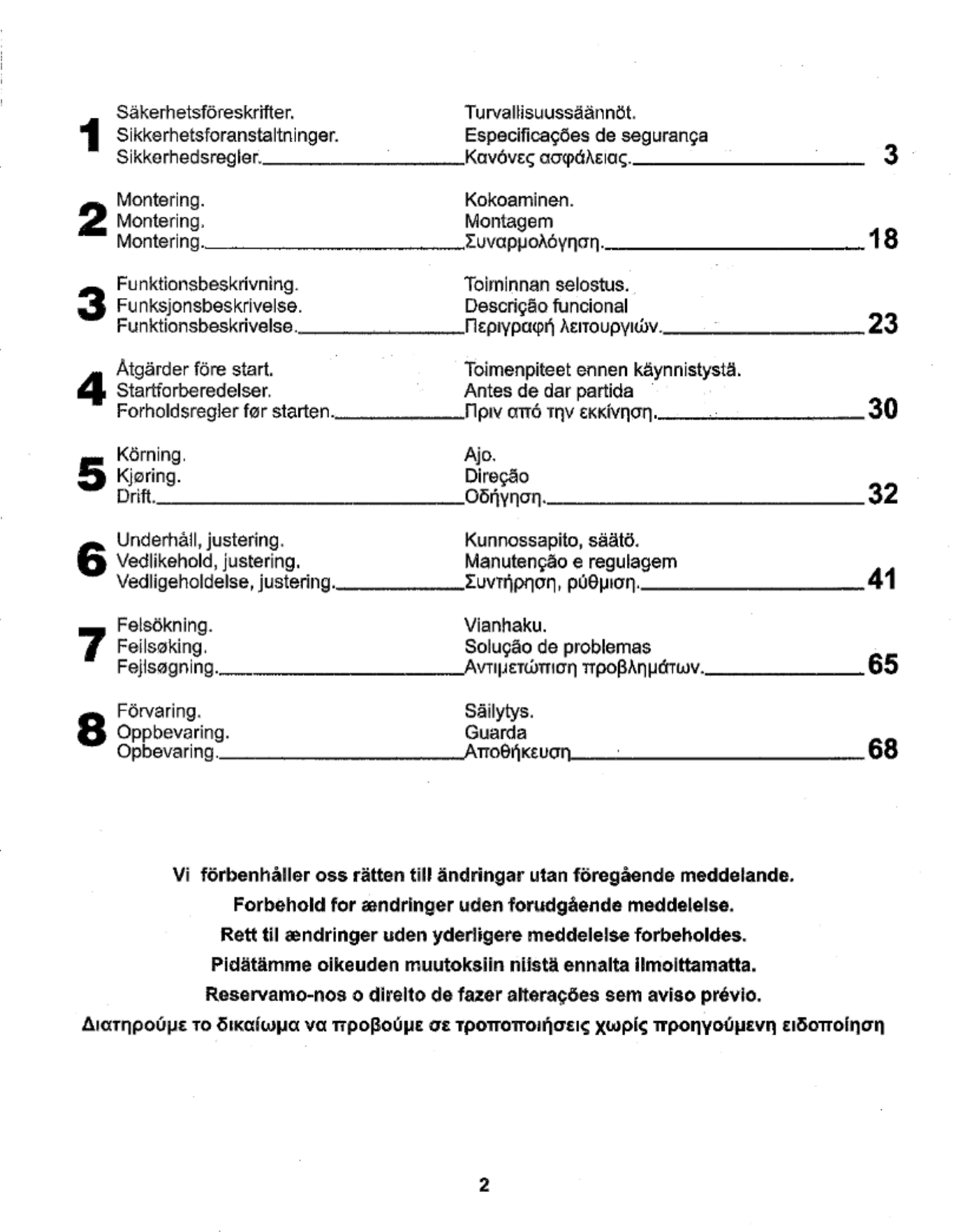 1 Säkerhetsföreskrifter. Sikkerhetsforanstaltninger. Sikkerhedsregler. Turvallisuussäännöt. Especificações de segurança Κανόνες ασφάλειας. 3

2 Montering. Montering. Montering. Kokoaminen. Montagem Συναρμολόγηση. 18

3 Funktionsbeskrivning. Funksjonsbeskrivelse. Funktionsbeskrivelse. Toiminnan selostus. Descrição funcional Περιγραφή λειτουργιών. 23

4 Åtgärder före start. Startforberedelser. Forholdsregler før starten. Toimenpiteet ennen käynnistystä. Antes de dar partida Πριν από την εκκίνηση. 30

5 Körning. Kjøring. Drift. Ajo. Direção Οδήγηση. 32

6 Underhåll, justering. Vedlikehold, justering. Vedligeholdelse, justering. Kunnossapito, säätö. Manutenção e regulagem Συντήρηση, ρύθμιση. 41

7 Felsökning. Feilsøking. Fejlsøgning. Vianhaku. Solução de problemas Αντιμετώπιση προβλημάτων. 65

8 Förvaring. Oppbevaring. Opbevaring. Säilytys. Guarda Αποθήκευση 68

Vi förbenhåller oss rätten till ändringar utan föregående meddelande.
Forbehold for ændringer uden forudgående meddelelse.
Rett til ændringer uden yderligere meddelelse forbeholdes.
Pidätämme oikeuden muutoksiin niistä ennalta ilmoittamatta.
Reservamo-nos o direito de fazer alterações sem aviso prévio.
Διατηρούμε το δικαίωμα να προβούμε σε τροποποιήσεις χωρίς προηγούμενη ειδοποίηση

2